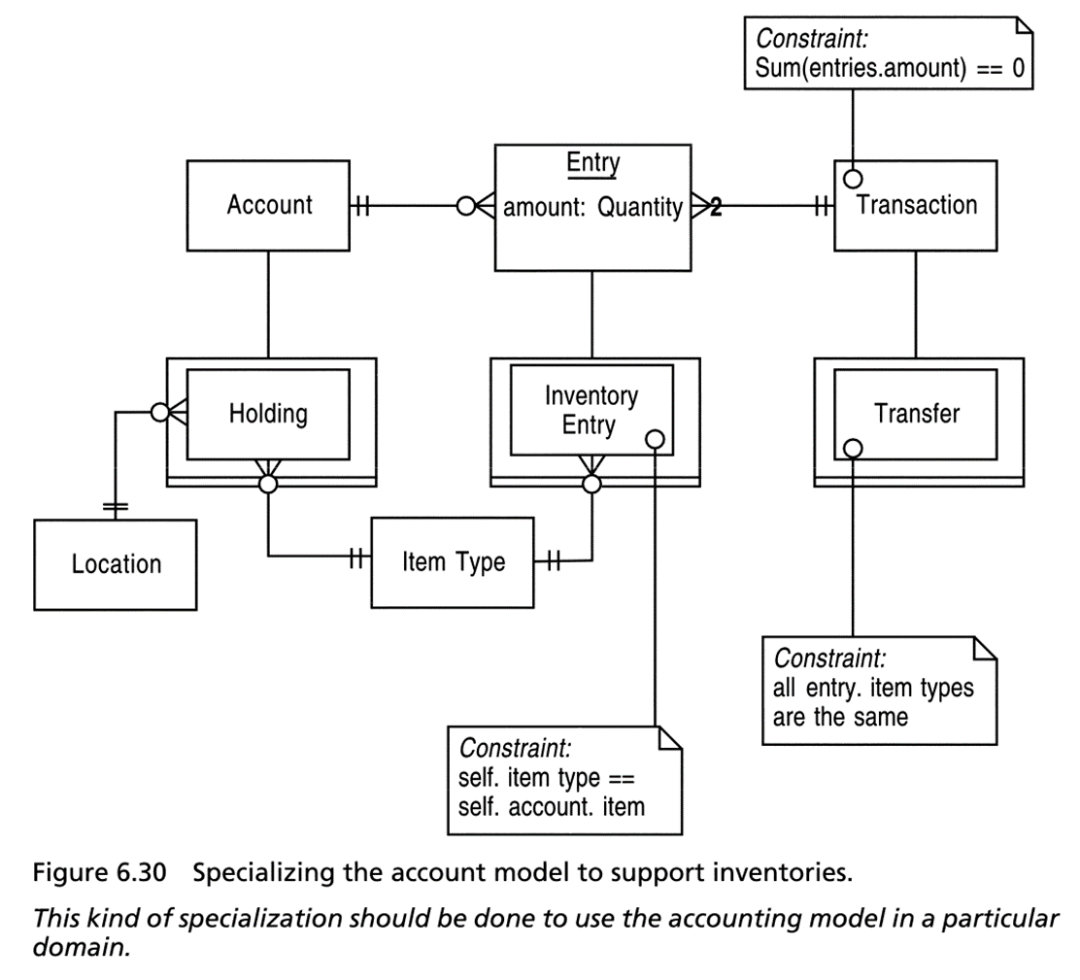 Constraint:
Sum(entries.amount) == 0

Account

Entry
amount: Quantity

2

Transaction

Holding

Inventory Entry

Transfer

Location

Item Type

Constraint:
all entry. item types are the same

Constraint:
self. item type == self. account. item

Figure 6.30 Specializing the account model to support inventories.

This kind of specialization should be done to use the accounting model in a particular domain.